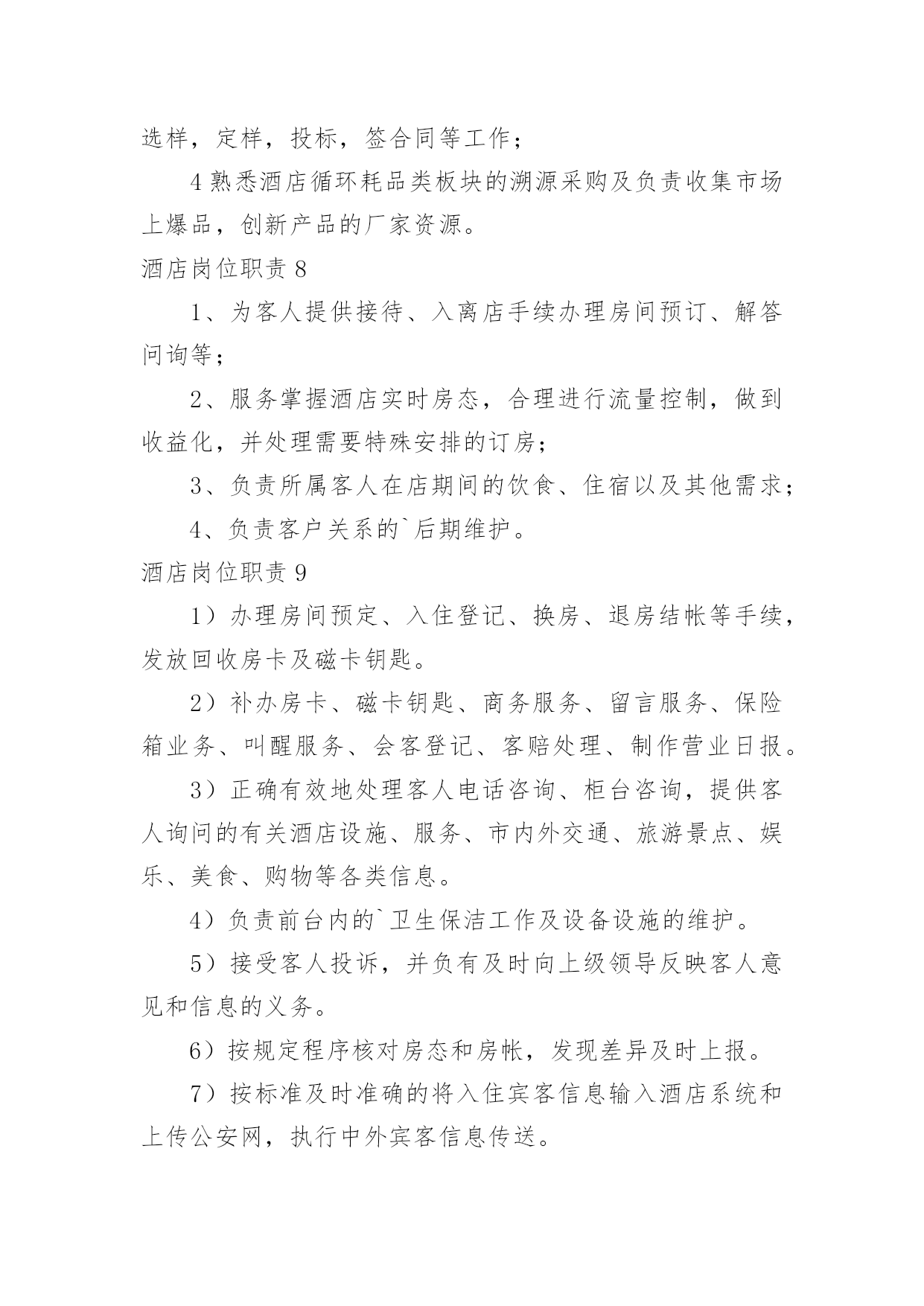 选样，定样，投标，签合同等工作；

4 熟悉酒店循环耗品类板块的溯源采购及负责收集市场上爆品，创新产品的厂家资源。

酒店岗位职责 8

1、为客人提供接待、入离店手续办理房间预订、解答问询等；

2、服务掌握酒店实时房态，合理进行流量控制，做到收益化，并处理需要特殊安排的订房；

3、负责所属客人在店期间的饮食、住宿以及其他需求；

4、负责客户关系的`后期维护。

酒店岗位职责 9

1）办理房间预定、入住登记、换房、退房结帐等手续，发放回收房卡及磁卡钥匙。

2）补办房卡、磁卡钥匙、商务服务、留言服务、保险箱业务、叫醒服务、会客登记、客赔处理、制作营业日报。

3）正确有效地处理客人电话咨询、柜台咨询，提供客人询问的有关酒店设施、服务、市内外交通、旅游景点、娱乐、美食、购物等各类信息。

4）负责前台内的`卫生保洁工作及设备设施的维护。

5）接受客人投诉，并负有及时向上级领导反映客人意见和信息的义务。

6）按规定程序核对房态和房帐，发现差异及时上报。

7）按标准及时准确的将入住宾客信息输入酒店系统和上传公安网，执行中外宾客信息传送。